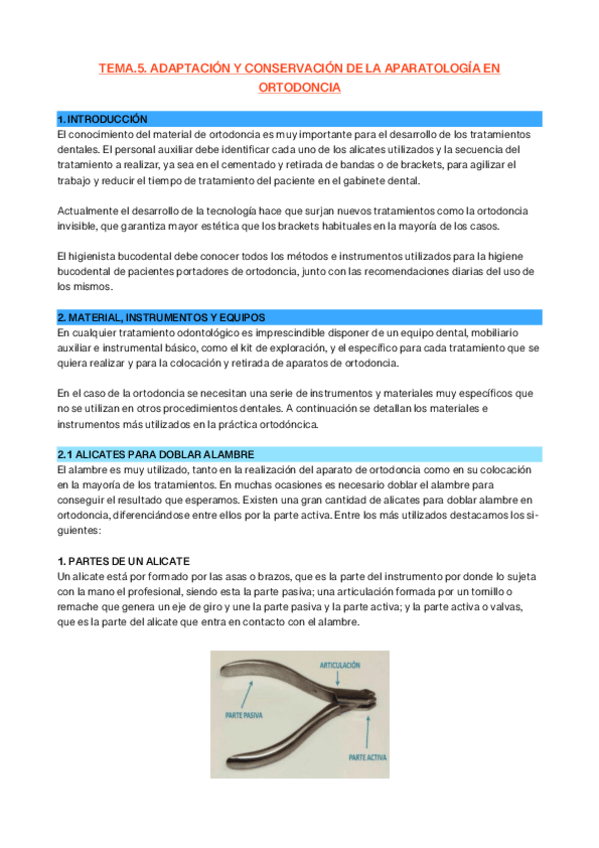 TEMA.5. ADAPTACIÓN Y CONSERVACIÓN DE LA APARATOLOGÍA EN ORTODONCIA

1. INTRODUCCIÓN
El conocimiento del material de ortodoncia es muy importante para el desarrollo de los tratamientos dentales. El personal auxiliar debe identificar cada uno de los alicates utilizados y la secuencia del tratamiento a realizar, ya sea en el cementado y retirada de bandas o de brackets, para agilizar el trabajo y reducir el tiempo de tratamiento del paciente en el gabinete dental.

Actualmente el desarrollo de la tecnología hace que surjan nuevos tratamientos como la ortodoncia invisible, que garantiza mayor estética que los brackets habituales en la mayoría de los casos.

El higienista bucodental debe conocer todos los métodos e instrumentos utilizados para la higiene bucodental de pacientes portadores de ortodoncia, junto con las recomendaciones diarias del uso de los mismos.

2. MATERIAL, INSTRUMENTOS Y EQUIPOS
En cualquier tratamiento odontológico es imprescindible disponer de un equipo dental, mobiliario auxiliar e instrumental básico, como el kit de exploración, y el específico para cada tratamiento que se quiera realizar y para la colocación y retirada de aparatos de ortodoncia.

En el caso de la ortodoncia se necesitan una serie de instrumentos y materiales muy específicos que no se utilizan en otros procedimientos dentales. A continuación se detallan los materiales e instrumentos más utilizados en la práctica ortodóncica.

2.1 ALICATES PARA DOBLAR ALAMBRE
El alambre es muy utilizado, tanto en la realización del aparato de ortodoncia como en su colocación en la mayoría de los tratamientos. En muchas ocasiones es necesario doblar el alambre para conseguir el resultado que esperamos. Existen una gran cantidad de alicates para doblar alambre en ortodoncia, diferenciándose entre ellos por la parte activa. Entre los más utilizados destacamos los siguientes:

1. PARTES DE UN ALICATE
Un alicate está por formado por las asas o brazos, que es la parte del instrumento por donde lo sujeta con la mano el profesional, siendo esta la parte pasiva; una articulación formada por un tornillo o remache que genera un eje de giro y une la parte pasiva y la parte activa; y la parte activa o valvas, que es la parte del alicate que entra en contacto con el alambre.

ARTICULACIÓN
PARTE PASIVA
PARTE ACTIVA